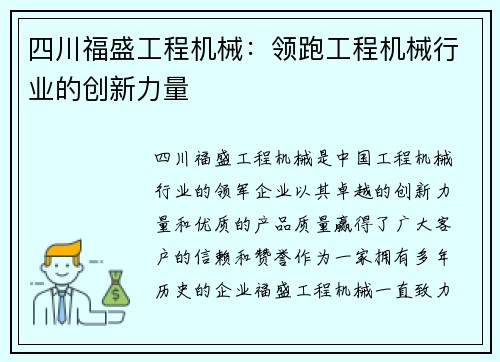 四川福盛工程机械：领跑工程机械行业的创新力量

四川福盛工程机械是中国工程机械行业的领军企业以其卓越的创新力量和优质的产品质量赢得了广大客户的信赖和赞誉作为一家拥有多年历史的企业福盛工程机械一直致力

$